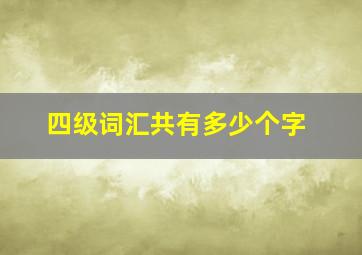 四级词汇共有多少个字